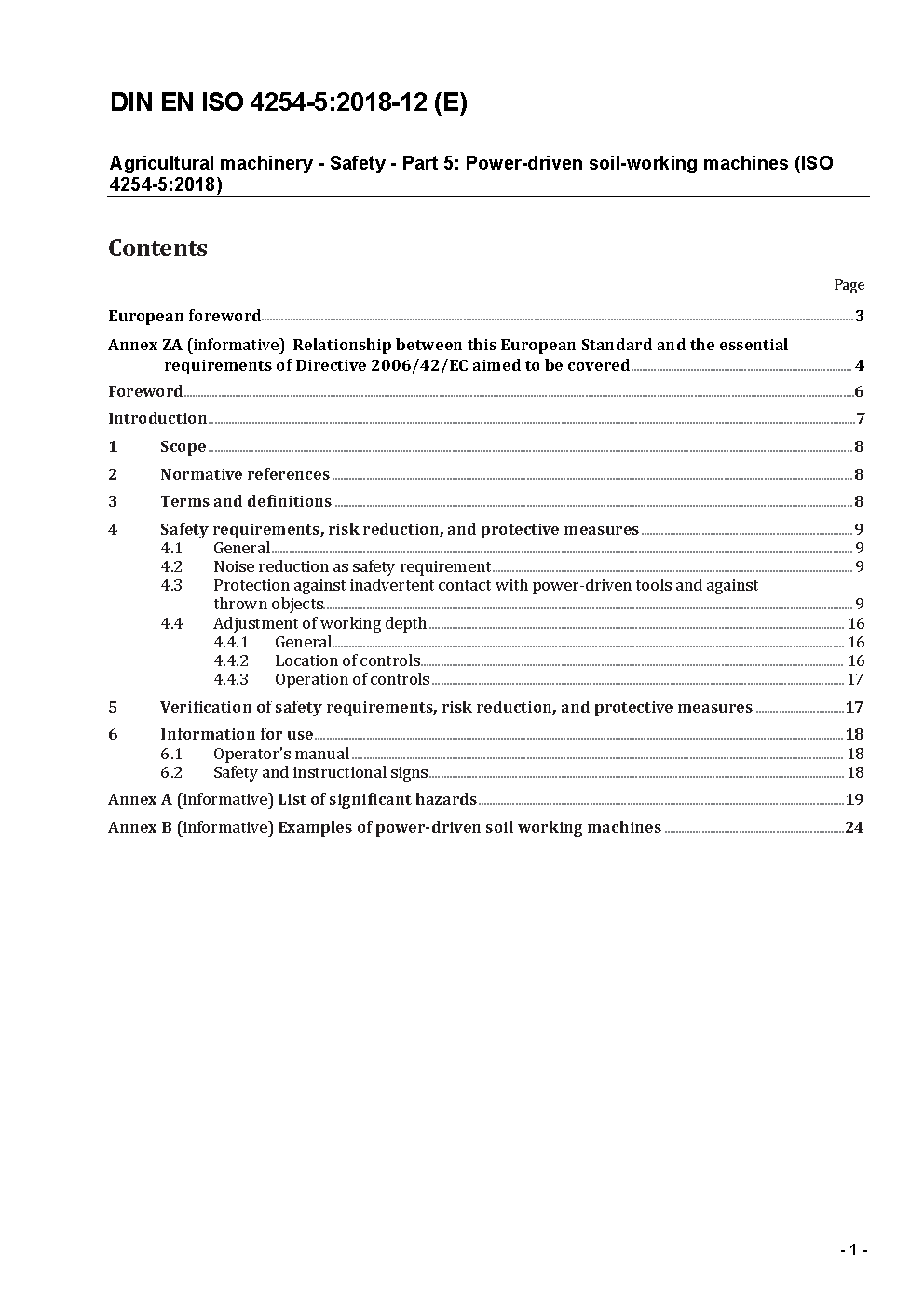 DIN EN ISO 4254-5:2018-12 (E)

Agricultural machinery - Safety - Part 5: Power-driven soil-working machines (ISO 4254-5:2018)

Contents

Page

European foreword 3

Annex ZA (informative) Relationship between this European Standard and the essential requirements of Directive 2006/42/EC aimed to be covered 4

Foreword 6

Introduction 7

1 Scope 8

2 Normative references 8

3 Terms and definitions 8

4 Safety requirements, risk reduction, and protective measures 9
4.1 General 9
4.2 Noise reduction as safety requirement 9
4.3 Protection against inadvertent contact with power-driven tools and against thrown objects 9
4.4 Adjustment of working depth 16
4.4.1 General 16
4.4.2 Location of controls 16
4.4.3 Operation of controls 17

5 Verification of safety requirements, risk reduction, and protective measures 17

6 Information for use 18
6.1 Operator's manual 18
6.2 Safety and instructional signs 18

Annex A (informative) List of significant hazards 19

Annex B (informative) Examples of power-driven soil working machines 24

- 1 -